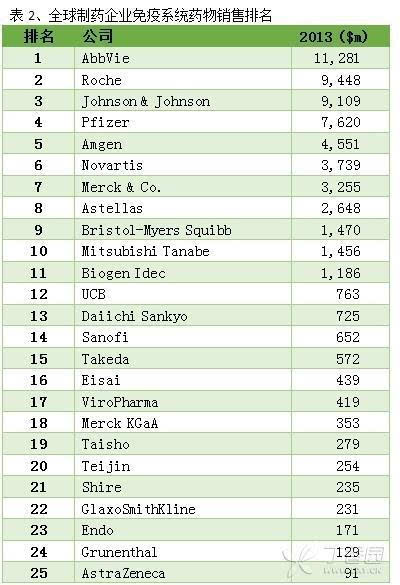 表 2、全球制药企业免疫系统药物销售排名

| 排名 | 公司 | 2013 ($m) |
|---|---|---|
| 1 | AbbVie | 11,281 |
| 2 | Roche | 9,448 |
| 3 | Johnson & Johnson | 9,109 |
| 4 | Pfizer | 7,620 |
| 5 | Amgen | 4,551 |
| 6 | Novartis | 3,739 |
| 7 | Merck & Co. | 3,255 |
| 8 | Astellas | 2,648 |
| 9 | Bristol-Myers Squibb | 1,470 |
| 10 | Mitsubishi Tanabe | 1,456 |
| 11 | Biogen Idec | 1,186 |
| 12 | UCB | 763 |
| 13 | Daiichi Sankyo | 725 |
| 14 | Sanofi | 652 |
| 15 | Takeda | 572 |
| 16 | Eisai | 439 |
| 17 | ViroPharma | 419 |
| 18 | Merck KGaA | 353 |
| 19 | Taisho | 279 |
| 20 | Teijin | 254 |
| 21 | Shire | 235 |
| 22 | GlaxoSmithKline | 231 |
| 23 | Endo | 171 |
| 24 | Grunenthal | 129 |
| 25 | AstraZeneca | 91 |

丁香园